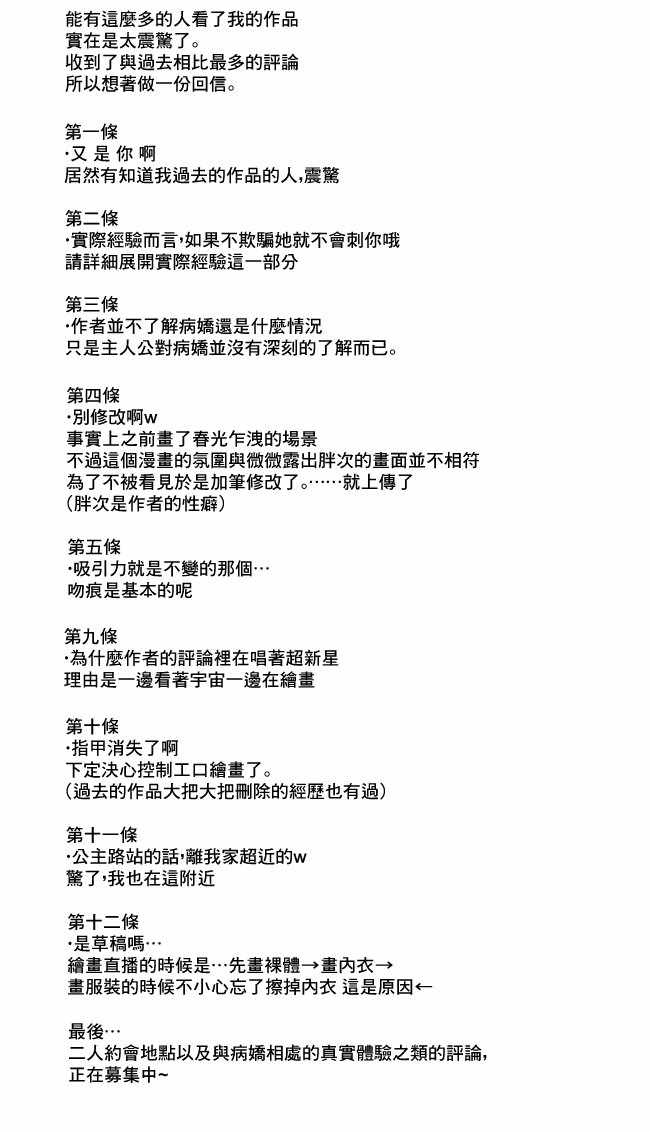 能有這麼多的人看了我的作品
實在是太震驚了。
收到了與過去相比最多的評論
所以想著做一份回信。

第一條
·又 是 你 啊
居然有知道我過去的作品的人,震驚

第二條
·實際經驗而言,如果不欺騙她就不會刺你哦
請詳細展開實際經驗這一部分

第三條
·作者並不了解病嬌還是什麼情況
只是主人公對病嬌並沒有深刻的了解而已。

第四條
·別修改啊w
事實上之前畫了春光乍洩的場景
不過這個漫畫的氛圍與微微露出胖次的畫面並不相符
為了不被看見於是加筆修改了。……就上傳了
(胖次是作者的性癖)

第五條
·吸引力就是不變的那個…
吻痕是基本的呢

第九條
·為什麼作者的評論裡在唱著超新星
理由是一邊看著宇宙一邊在繪畫

第十條
·指甲消失了啊
下定決心控制工口繪畫了。
(過去的作品大把大把刪除的經歷也有過)

第十一條
·公主路站的話,離我家超近的w
驚了,我也在這附近

第十二條
·是草稿嗎…
繪畫直播的時候是…先畫裸體→畫內衣→
畫服裝的時候不小心忘了擦掉內衣 這是原因←

最後…
二人約會地點以及與病嬌相處的真實體驗之類的評論,
正在募集中~